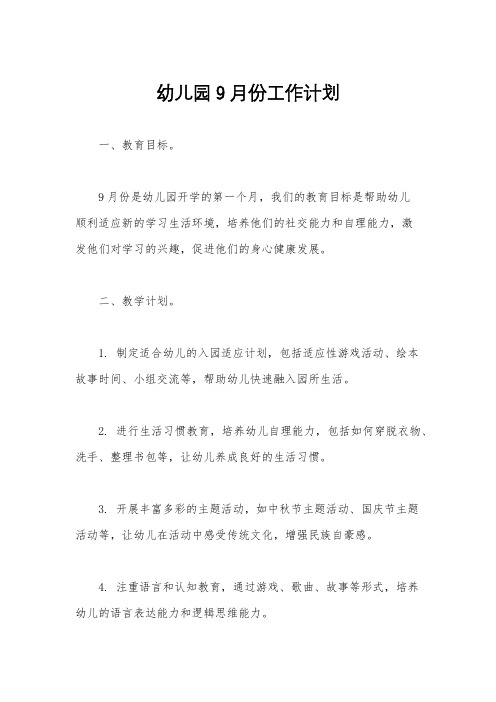 幼儿园9月份工作计划

一、教育目标。

9月份是幼儿园开学的第一个月，我们的教育目标是帮助幼儿顺利适应新的学习生活环境，培养他们的社交能力和自理能力，激发他们对学习的兴趣，促进他们的身心健康发展。

二、教学计划。

1. 制定适合幼儿的入园适应计划，包括适应性游戏活动、绘本故事时间、小组交流等，帮助幼儿快速融入园所生活。

2. 进行生活习惯教育，培养幼儿自理能力，包括如何穿脱衣物、洗手、整理书包等，让幼儿养成良好的生活习惯。

3. 开展丰富多彩的主题活动，如中秋节主题活动、国庆节主题活动等，让幼儿在活动中感受传统文化，增强民族自豪感。

4. 注重语言和认知教育，通过游戏、歌曲、故事等形式，培养幼儿的语言表达能力和逻辑思维能力。